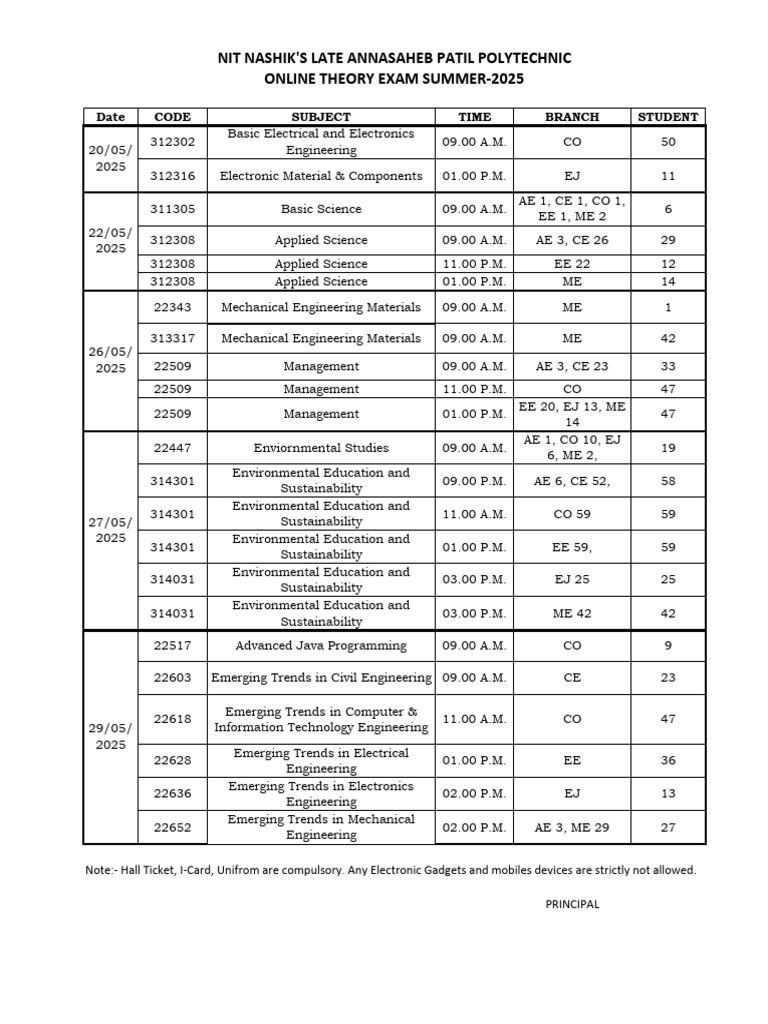 NIT NASHIK'S LATE ANNASAHEB PATIL POLYTECHNIC
ONLINE THEORY EXAM SUMMER-2025

| Date | CODE | SUBJECT | TIME | BRANCH | STUDENT |
|---|---|---|---|---|---|
| 20/05/ 2025 | 312302 | Basic Electrical and Electronics Engineering | 09.00 A.M. | CO | 50 |
| | 312316 | Electronic Material & Components | 01.00 P.M. | EJ | 11 |
| 22/05/ 2025 | 311305 | Basic Science | 09.00 A.M. | AE 1, CE 1, CO 1, EE 1, ME 2 | 6 |
| | 312308 | Applied Science | 09.00 A.M. | AE 3, CE 26 | 29 |
| | 312308 | Applied Science | 11.00 P.M. | EE 22 | 12 |
| | 312308 | Applied Science | 01.00 P.M. | ME | 14 |
| 26/05/ 2025 | 22343 | Mechanical Engineering Materials | 09.00 A.M. | ME | 1 |
| | 313317 | Mechanical Engineering Materials | 09.00 A.M. | ME | 42 |
| | 22509 | Management | 09.00 A.M. | AE 3, CE 23 | 33 |
| | 22509 | Management | 11.00 P.M. | CO | 47 |
| | 22509 | Management | 01.00 P.M. | EE 20, EJ 13, ME 14 | 47 |
| 27/05/ 2025 | 22447 | Enviornmental Studies | 09.00 A.M. | AE 1, CO 10, EJ 6, ME 2, | 19 |
| | 314301 | Environmental Education and Sustainability | 09.00 P.M. | AE 6, CE 52, | 58 |
| | 314301 | Environmental Education and Sustainability | 11.00 A.M. | CO 59 | 59 |
| | 314301 | Environmental Education and Sustainability | 01.00 P.M. | EE 59, | 59 |
| | 314031 | Environmental Education and Sustainability | 03.00 P.M. | EJ 25 | 25 |
| | 314031 | Environmental Education and Sustainability | 03.00 P.M. | ME 42 | 42 |
| 29/05/ 2025 | 22517 | Advanced Java Programming | 09.00 A.M. | CO | 9 |
| | 22603 | Emerging Trends in Civil Engineering | 09.00 A.M. | CE | 23 |
| | 22618 | Emerging Trends in Computer & Information Technology Engineering | 11.00 A.M. | CO | 47 |
| | 22628 | Emerging Trends in Electrical Engineering | 01.00 P.M. | EE | 36 |
| | 22636 | Emerging Trends in Electronics Engineering | 02.00 P.M. | EJ | 13 |
| | 22652 | Emerging Trends in Mechanical Engineering | 02.00 P.M. | AE 3, ME 29 | 27 |

Note:- Hall Ticket, I-Card, Unifrom are compulsory. Any Electronic Gadgets and mobiles devices are strictly not allowed.

PRINCIPAL